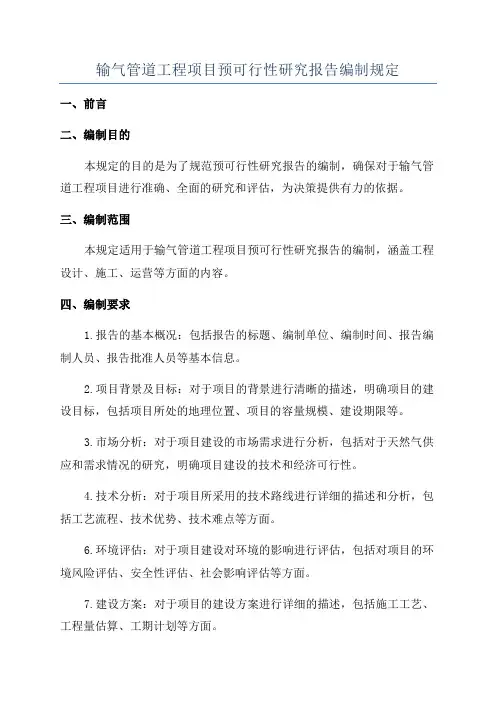 输气管道工程项目预可行性研究报告编制规定

一、前言

二、编制目的

本规定的目的是为了规范预可行性研究报告的编制，确保对于输气管道工程项目进行准确、全面的研究和评估，为决策提供有力的依据。

三、编制范围

本规定适用于输气管道工程项目预可行性研究报告的编制，涵盖工程设计、施工、运营等方面的内容。

四、编制要求

1.报告的基本概况：包括报告的标题、编制单位、编制时间、报告编制人员、报告批准人员等基本信息。

2.项目背景及目标：对于项目的背景进行清晰的描述，明确项目的建设目标，包括项目所处的地理位置、项目的容量规模、建设期限等。

3.市场分析：对于项目建设的市场需求进行分析，包括对于天然气供应和需求情况的研究，明确项目建设的技术和经济可行性。

4.技术分析：对于项目所采用的技术路线进行详细的描述和分析，包括工艺流程、技术优势、技术难点等方面。

6.环境评估：对于项目建设对环境的影响进行评估，包括对项目的环境风险评估、安全性评估、社会影响评估等方面。

7.建设方案：对于项目的建设方案进行详细的描述，包括施工工艺、工程量估算、工期计划等方面。